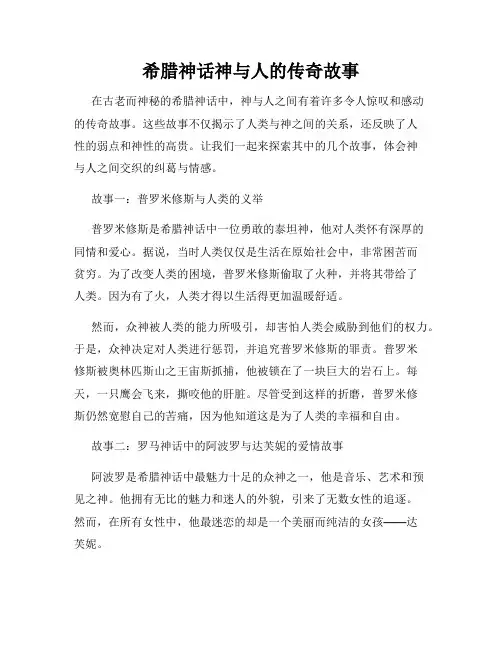 希腊神话神与人的传奇故事

在古老而神秘的希腊神话中，神与人之间有着许多令人惊叹和感动的传奇故事。这些故事不仅揭示了人类与神之间的关系，还反映了人性的弱点和神性的高贵。让我们一起来探索其中的几个故事，体会神与人之间交织的纠葛与情感。

故事一：普罗米修斯与人类的义举

普罗米修斯是希腊神话中一位勇敢的泰坦神，他对人类怀有深厚的同情和爱心。据说，当时人类仅仅是生活在原始社会中，非常困苦而贫穷。为了改变人类的困境，普罗米修斯偷取了火种，并将其带给了人类。因为有了火，人类才得以生活得更加温暖舒适。

然而，众神被人类的能力所吸引，却害怕人类会威胁到他们的权力。于是，众神决定对人类进行惩罚，并追究普罗米修斯的罪责。普罗米修斯被奥林匹斯山之王宙斯抓捕，他被锁在了一块巨大的岩石上。每天，一只鹰会飞来，撕咬他的肝脏。尽管受到这样的折磨，普罗米修斯仍然宽慰自己的苦痛，因为他知道这是为了人类的幸福和自由。

故事二：罗马神话中的阿波罗与达芙妮的爱情故事

阿波罗是希腊神话中最魅力十足的众神之一，他是音乐、艺术和预见之神。他拥有无比的魅力和迷人的外貌，引来了无数女性的追逐。然而，在所有女性中，他最迷恋的却是一个美丽而纯洁的女孩——达芙妮。